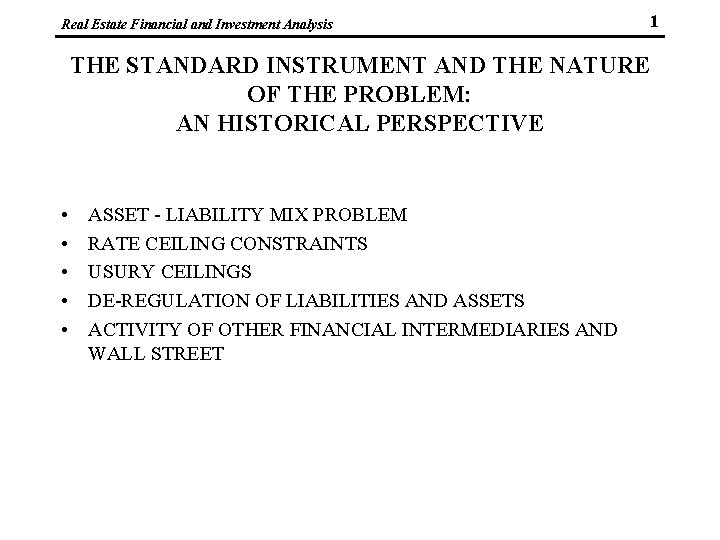 Real Estate Financial and Investment Analysis

1

THE STANDARD INSTRUMENT AND THE NATURE OF THE PROBLEM:
AN HISTORICAL PERSPECTIVE

• ASSET - LIABILITY MIX PROBLEM
• RATE CEILING CONSTRAINTS
• USURY CEILINGS
• DE-REGULATION OF LIABILITIES AND ASSETS
• ACTIVITY OF OTHER FINANCIAL INTERMEDIARIES AND WALL STREET